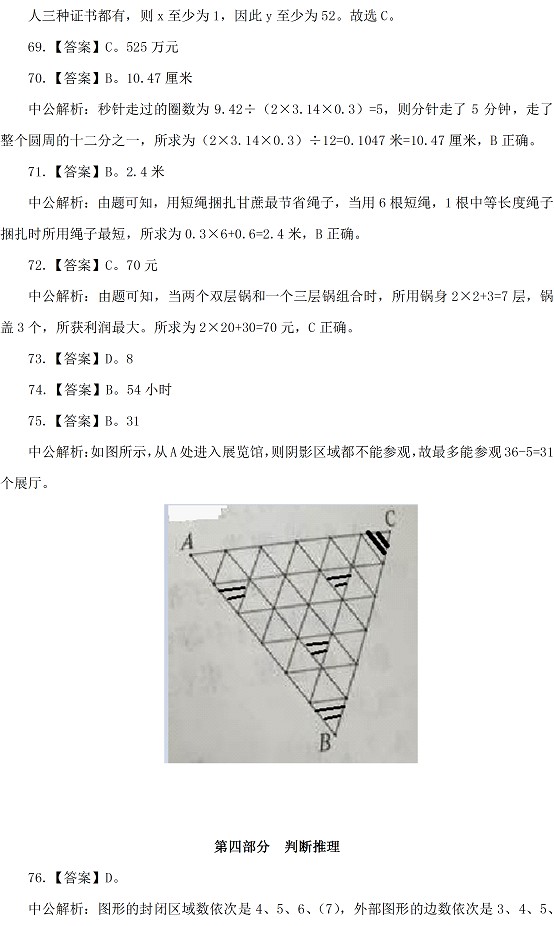 人三种证书都有，则 x 至少为 1，因此 y 至少为 52。故选 C。

69.【答案】C。525 万元

70.【答案】B。10.47 厘米

中公解析：秒针走过的圈数为 9.42÷（2×3.14×0.3）=5，则分针走了 5 分钟，走了整个圆周的十二分之一，所求为（2×3.14×0.3）÷12=0.1047 米=10.47 厘米，B 正确。

71.【答案】B。2.4 米

中公解析：由题可知，用短绳捆扎甘蔗最节省绳子，当用 6 根短绳，1 根中等长度绳子捆扎时所用绳子最短，所求为 0.3×6+0.6=2.4 米，B 正确。

72.【答案】C。70 元

中公解析：由题可知，当两个双层锅和一个三层锅组合时，所用锅身 2×2+3=7 层，锅盖 3 个，所获利润最大。所求为 2×20+30=70 元，C 正确。

73.【答案】D。8

74.【答案】B。54 小时

75.【答案】B。31

中公解析:如图所示，从 A 处进入展览馆，则阴影区域都不能参观，故最多能参观 36-5=31 个展厅。

A
C
B

第四部分 判断推理

76.【答案】D。

中公解析：图形的封闭区域数依次是 4、5、6、(7)，外部图形的边数依次是 3、4、5、